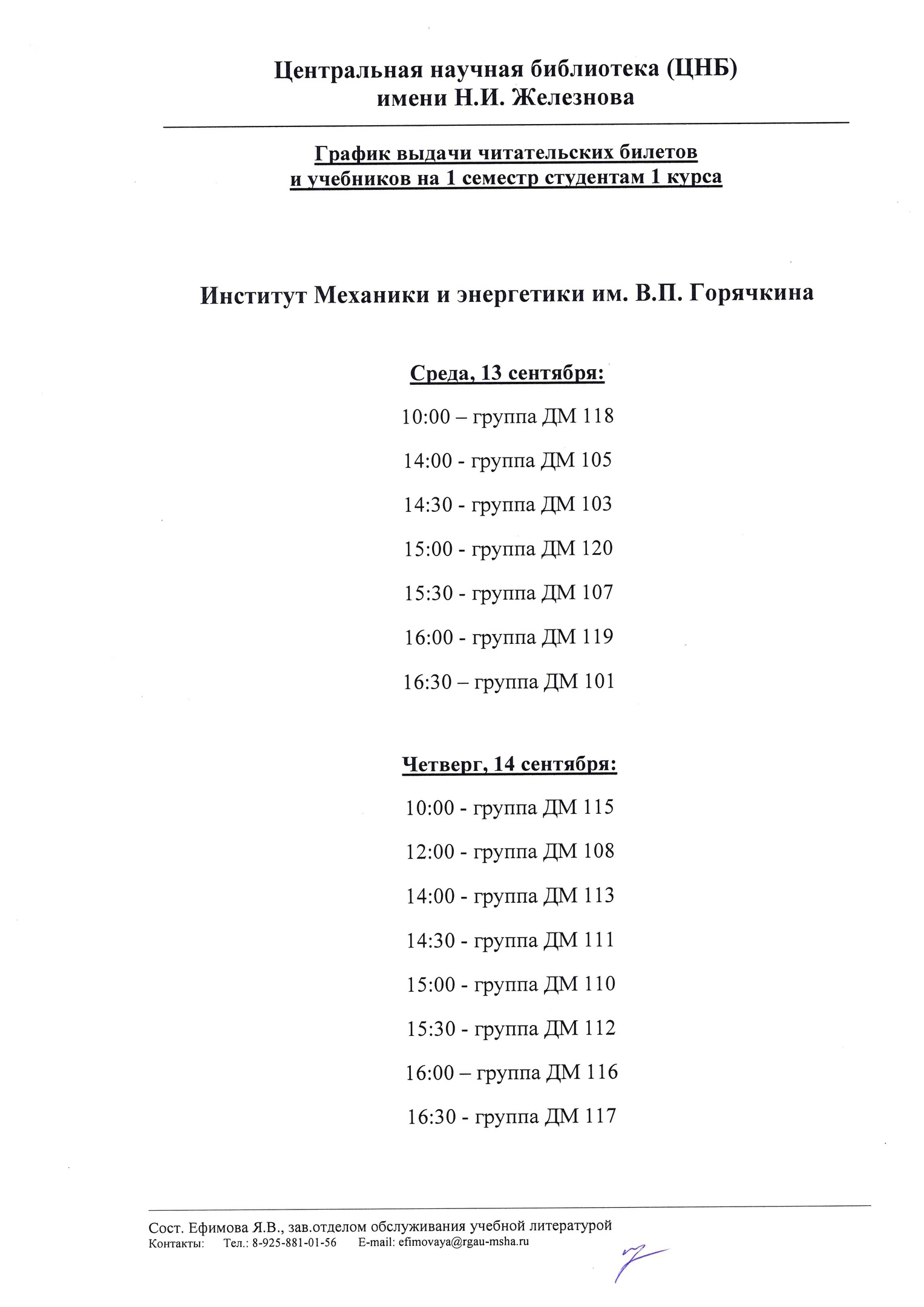 Центральная научная библиотека (ЦНБ)
имени Н.И. Железнова

График выдачи читательских билетов
и учебников на 1 семестр студентам 1 курса

Институт Механики и энергетики им. В.П. Горячкина

Среда, 13 сентября:

10:00 – группа ДМ 118

14:00 - группа ДМ 105

14:30 - группа ДМ 103

15:00 - группа ДМ 120

15:30 - группа ДМ 107

16:00 - группа ДМ 119

16:30 – группа ДМ 101

Четверг, 14 сентября:

10:00 - группа ДМ 115

12:00 - группа ДМ 108

14:00 - группа ДМ 113

14:30 - группа ДМ 111

15:00 - группа ДМ 110

15:30 - группа ДМ 112

16:00 – группа ДМ 116

16:30 - группа ДМ 117

Сост. Ефимова Я.В., зав.отделом обслуживания учебной литературой
Контакты: Тел.: 8-925-881-01-56 E-mail: efimovaya@rgau-msha.ru